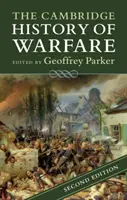 THE CAMBRIDGE HISTORY OF WARFARE

EDITED BY Geoffrey Parker

SECOND EDITION